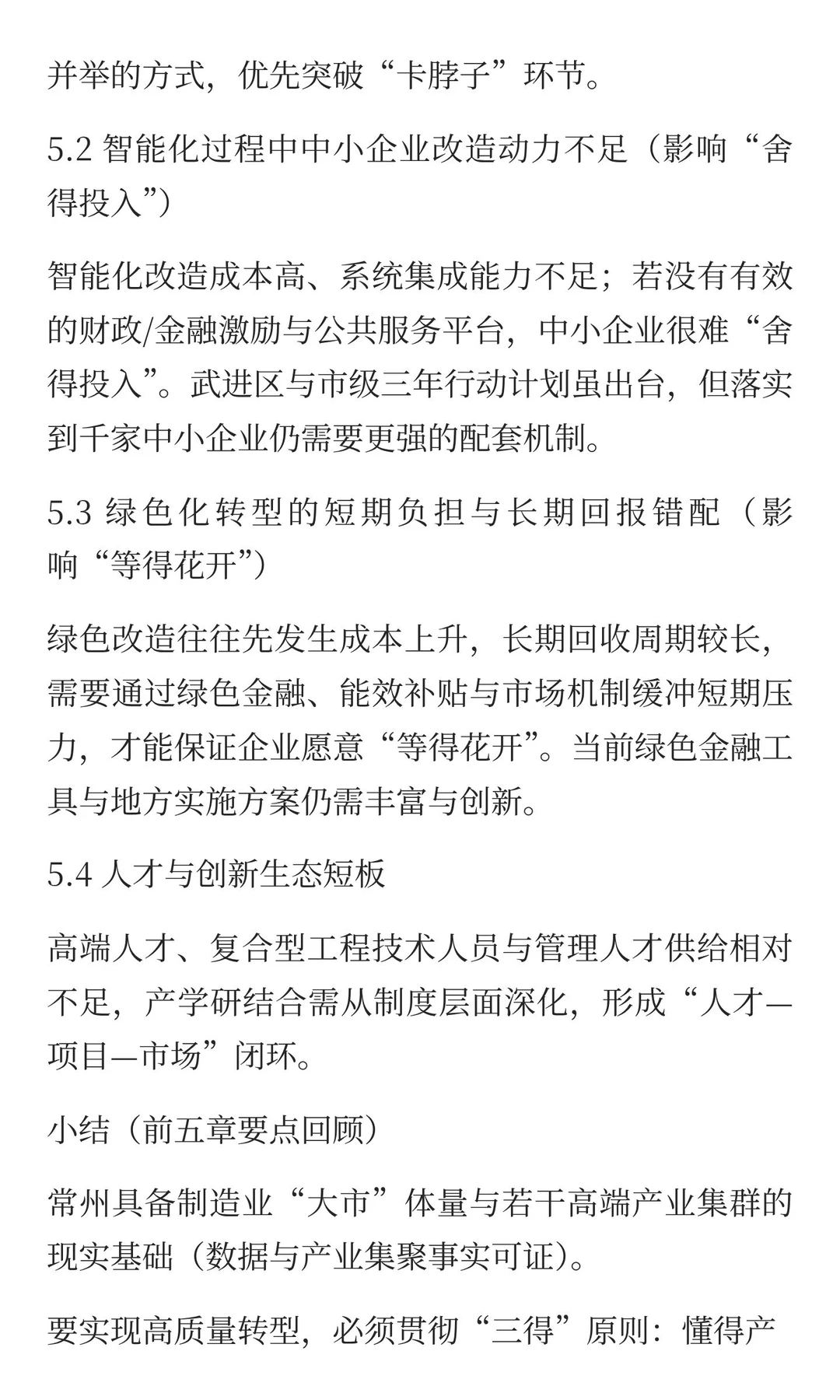 并举的方式，优先突破“卡脖子”环节。

5.2 智能化过程中中小企业改造动力不足（影响“舍得投入”）

智能化改造成本高、系统集成能力不足；若没有有效的财政/金融激励与公共服务平台，中小企业很难“舍得投入”。武进区与市级三年行动计划虽出台，但落实到千家中小企业仍需要更强的配套机制。

5.3 绿色化转型的短期负担与长期回报错配（影响“等得花开”）

绿色改造往往先发生成本上升，长期回收周期较长，需要通过绿色金融、能效补贴与市场机制缓冲短期压力，才能保证企业愿意“等得花开”。当前绿色金融工具与地方实施方案仍需丰富与创新。

5.4 人才与创新生态短板

高端人才、复合型工程技术人员与管理人才供给相对不足，产学研结合需从制度层面深化，形成“人才—项目—市场”闭环。

小结（前五章要点回顾）

常州具备制造业“大市”体量与若干高端产业集群的现实基础（数据与产业集聚事实可证）。

要实现高质量转型，必须贯彻“三得”原则：懂得产